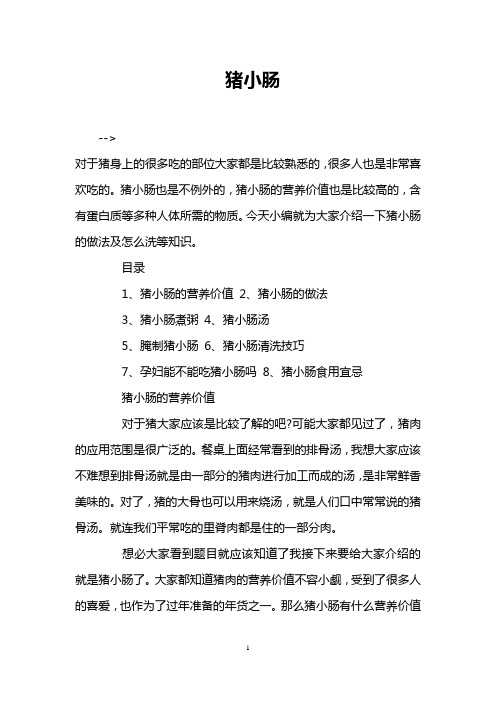 猪小肠

-->

对于猪身上的很多吃的部位大家都是比较熟悉的，很多人也是非常喜欢吃的。猪小肠也是不例外的，猪小肠的营养价值也是比较高的，含有蛋白质等多种人体所需的物质。今天小编就为大家介绍一下猪小肠的做法及怎么洗等知识。

目录

1、猪小肠的营养价值 2、猪小肠的做法

3、猪小肠煮粥 4、猪小肠汤

5、腌制猪小肠 6、猪小肠清洗技巧

7、孕妇能不能吃猪小肠吗 8、猪小肠食用宜忌

猪小肠的营养价值

对于猪大家应该是比较了解的吧?可能大家都见过了，猪肉的应用范围是很广泛的。餐桌上面经常看到的排骨汤，我想大家应该不难想到排骨汤就是由一部分的猪肉进行加工而成的汤，是非常鲜香美味的。对了，猪的大骨也可以用来烧汤，就是人们口中常常说的猪骨汤。就连我们平常吃的里脊肉都是住的一部分肉。

想必大家看到题目就应该知道了我接下来要给大家介绍的就是猪小肠了。大家都知道猪肉的营养价值不容小觑，受到了很多人的喜爱，也作为了过年准备的年货之一。那么猪小肠有什么营养价值

1